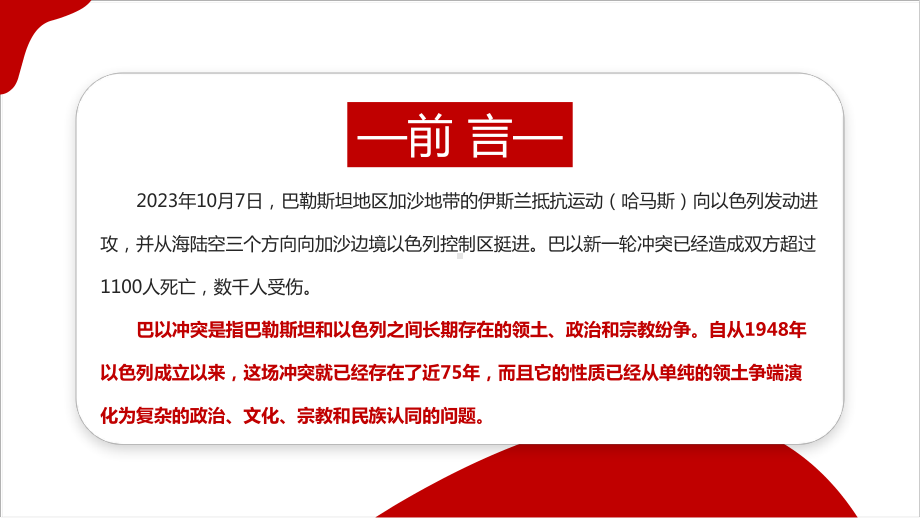 —前 言—

2023年10月7日，巴勒斯坦地区加沙地带的伊斯兰抵抗运动（哈马斯）向以色列发动进攻，并从海陆空三个方向向加沙边境以色列控制区挺进。巴以新一轮冲突已经造成双方超过1100人死亡，数千人受伤。

巴以冲突是指巴勒斯坦和以色列之间长期存在的领土、政治和宗教纷争。自从1948年以色列成立以来，这场冲突就已经存在了近75年，而且它的性质已经从单纯的领土争端演化为复杂的政治、文化、宗教和民族认同的问题。